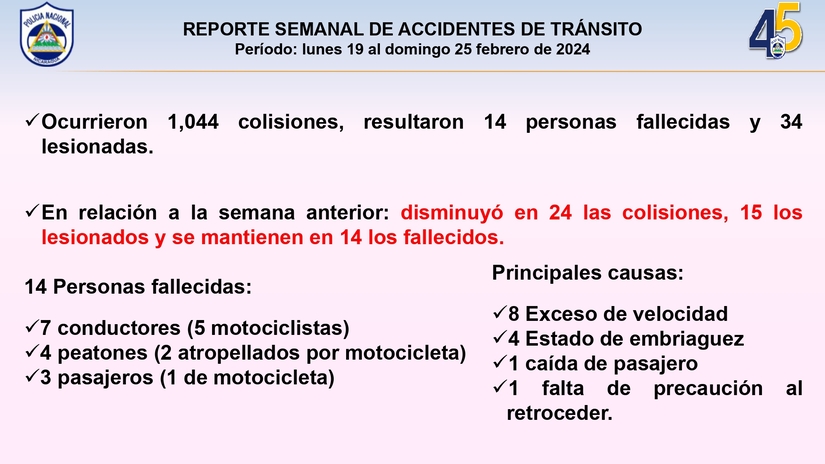 POLICIA NACIONAL
NICARAGUA

REPORTE SEMANAL DE ACCIDENTES DE TRÁNSITO
Período: lunes 19 al domingo 25 febrero de 2024

45

✓Ocurrieron 1,044 colisiones, resultaron 14 personas fallecidas y 34 lesionadas.

✓En relación a la semana anterior: disminuyó en 24 las colisiones, 15 los lesionados y se mantienen en 14 los fallecidos.

14 Personas fallecidas:

✓7 conductores (5 motociclistas)
✓4 peatones (2 atropellados por motocicleta)
✓3 pasajeros (1 de motocicleta)

Principales causas:

✓8 Exceso de velocidad
✓4 Estado de embriaguez
✓1 caída de pasajero
✓1 falta de precaución al retroceder.